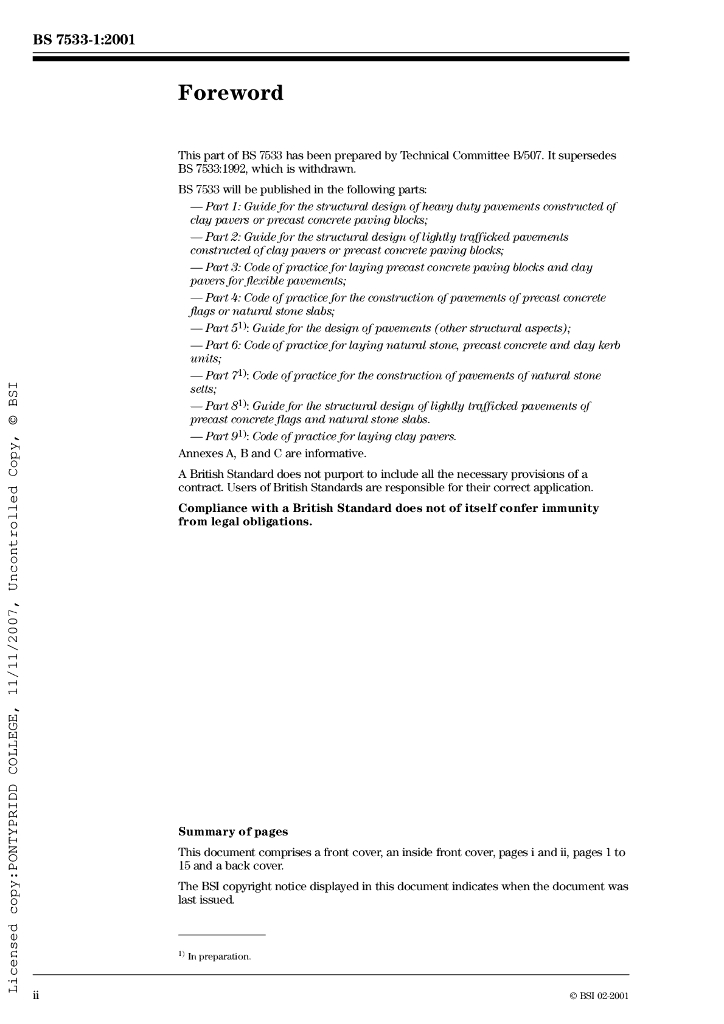 BS 7533-1:2001

Foreword

This part of BS 7533 has been prepared by Technical Committee B/507. It supersedes BS 7533:1992, which is withdrawn.

BS 7533 will be published in the following parts:

— Part 1: Guide for the structural design of heavy duty pavements constructed of clay pavers or precast concrete paving blocks;

— Part 2: Guide for the structural design of lightly trafficked pavements constructed of clay pavers or precast concrete paving blocks;

— Part 3: Code of practice for laying precast concrete paving blocks and clay pavers for flexible pavements;

— Part 4: Code of practice for the construction of pavements of precast concrete flags or natural stone slabs;

— Part 5$^{1)}$: Guide for the design of pavements (other structural aspects);

— Part 6: Code of practice for laying natural stone, precast concrete and clay kerb units;

— Part 7$^{1)}$: Code of practice for the construction of pavements of natural stone setts;

— Part 8$^{1)}$: Guide for the structural design of lightly trafficked pavements of precast concrete flags and natural stone slabs.

— Part 9$^{1)}$: Code of practice for laying clay pavers.

Annexes A, B and C are informative.

A British Standard does not purport to include all the necessary provisions of a contract. Users of British Standards are responsible for their correct application.

Compliance with a British Standard does not of itself confer immunity from legal obligations.

Summary of pages

This document comprises a front cover, an inside front cover, pages i and ii, pages 1 to 15 and a back cover.

The BSI copyright notice displayed in this document indicates when the document was last issued.

$^{1)}$ In preparation.

Licensed copy:PONTYPRIDD COLLEGE, 11/11/2007, Uncontrolled Copy, © BSI

ii

© BSI 02-2001